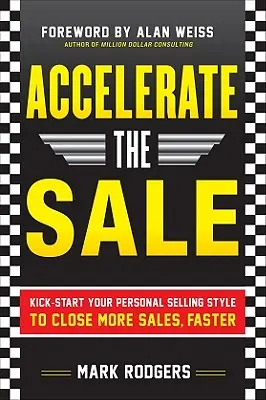 FOREWORD BY ALAN WEISS
AUTHOR OF MILLION DOLLAR CONSULTING

ACCELERATE
THE
SALE

KICK-START YOUR PERSONAL SELLING STYLE
TO CLOSE MORE SALES, FASTER

MARK RODGERS